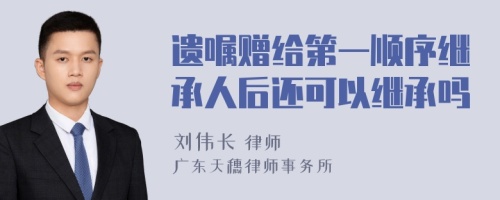 遗嘱赠给第一顺序继承人后还可以继承吗

刘伟长 律师
广东天穗律师事务所